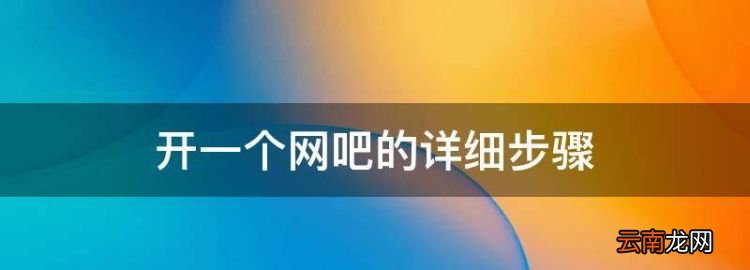 开一个网吧的详细步骤

云南龙网